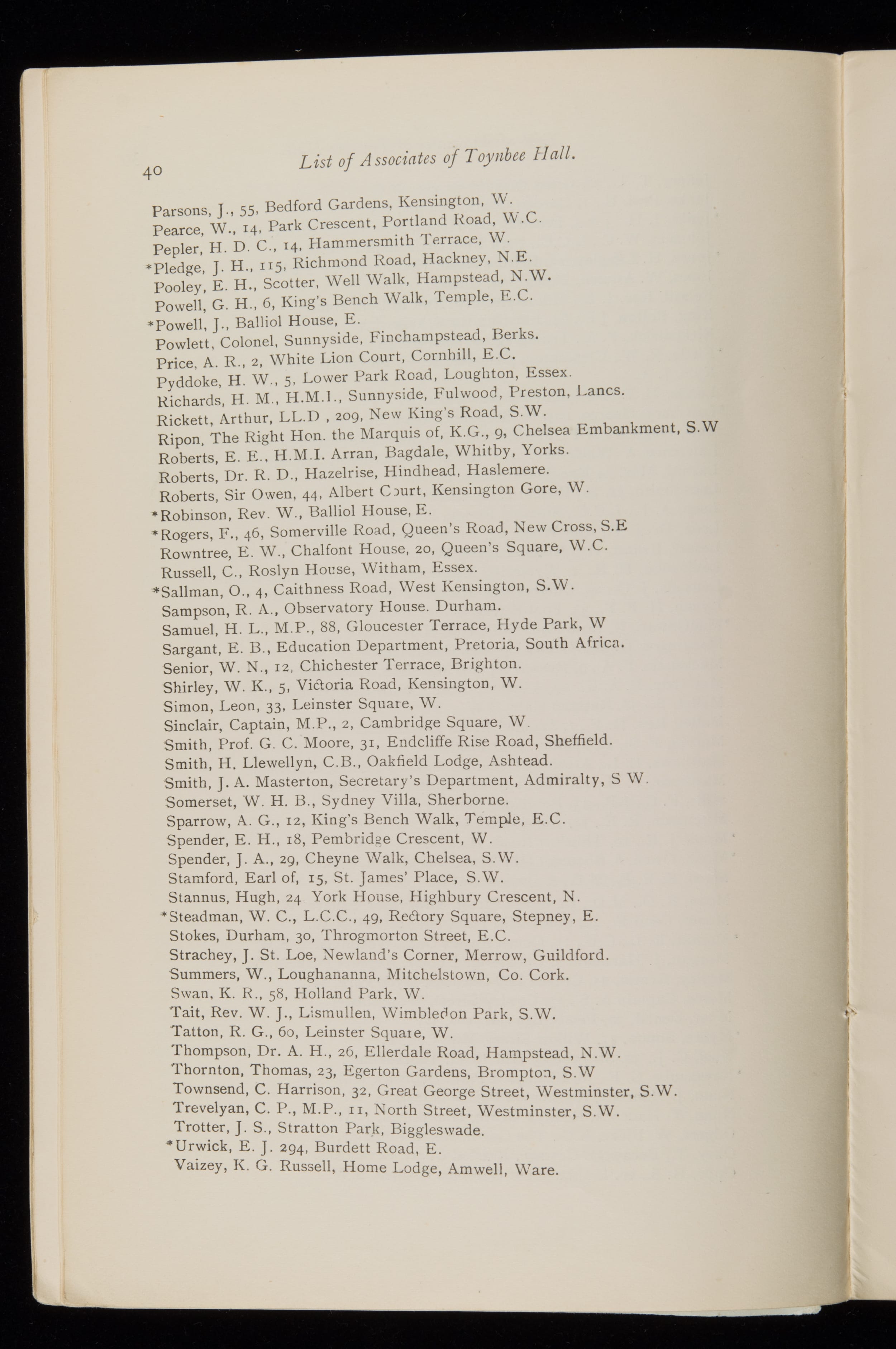 40 List of Associates of Toynbee Hall.

Parsons, J., 55, Bedford Gardens, Kensington, W.
Pearce, W., 14, Park Crescent, Portland Road, W.C.
Pepler, H. D. C., 14, Hammersmith Terrace, W.
*Pledge, J. H., 115, Richmond Road, Hackney, N.E.
Pooley, E. H., Scotter, Well Walk, Hampstead, N.W.
Powell, G. H., 6, King's Bench Walk, Temple, E.C.
*Powell, J., Balliol House, E.
Powlett, Colonel, Sunnyside, Finchampstead, Berks.
Price, A. R., 2, White Lion Court, Cornhill, E.C.
Pyddoke, H. W., 5, Lower Park Road, Loughton, Essex.
Richards, H. M., H.M.I., Sunnyside, Fulwood, Preston, Lancs.
Rickett, Arthur, LL.D , 209, New King's Road, S.W.
Ripon, The Right Hon. the Marquis of, K.G., 9, Chelsea Embankment, S.W
Roberts, E. E., H.M.I. Arran, Bagdale, Whitby, Yorks.
Roberts, Dr. R. D., Hazelrise, Hindhead, Haslemere.
Roberts, Sir Owen, 44, Albert Court, Kensington Gore, W.
*Robinson, Rev. W., Balliol House, E.
*Rogers, F., 46, Somerville Road, Queen's Road, New Cross, S.E
Rowntree, E. W., Chalfont House, 20, Queen's Square, W.C.
Russell, C., Roslyn House, Witham, Essex.
*Sallman, O., 4, Caithness Road, West Kensington, S.W.
Sampson, R. A., Observatory House. Durham.
Samuel, H. L., M.P., 88, Gloucester Terrace, Hyde Park, W
Sargant, E. B., Education Department, Pretoria, South Africa.
Senior, W. N., 12, Chichester Terrace, Brighton.
Shirley, W. K., 5, Victoria Road, Kensington, W.
Simon, Leon, 33, Leinster Square, W.
Sinclair, Captain, M.P., 2, Cambridge Square, W.
Smith, Prof. G. C. Moore, 31, Endcliffe Rise Road, Sheffield.
Smith, H. Llewellyn, C.B., Oakfield Lodge, Ashtead.
Smith, J. A. Masterton, Secretary's Department, Admiralty, S W.
Somerset, W. H. B., Sydney Villa, Sherborne.
Sparrow, A. G., 12, King's Bench Walk, Temple, E.C.
Spender, E. H., 18, Pembridge Crescent, W.
Spender, J. A., 29, Cheyne Walk, Chelsea, S.W.
Stamford, Earl of, 15, St. James' Place, S.W.
Stannus, Hugh, 24 York House, Highbury Crescent, N.
*Steadman, W. C., L.C.C., 49, Rectory Square, Stepney, E.
Stokes, Durham, 30, Throgmorton Street, E.C.
Strachey, J. St. Loe, Newland's Corner, Merrow, Guildford.
Summers, W., Loughananna, Mitchelstown, Co. Cork.
Swan, K. R., 58, Holland Park, W.
Tait, Rev. W. J., Lismullen, Wimbledon Park, S.W.
Tatton, R. G., 60, Leinster Square, W.
Thompson, Dr. A. H., 26, Ellerdale Road, Hampstead, N.W.
Thornton, Thomas, 23, Egerton Gardens, Brompton, S.W
Townsend, C. Harrison, 32, Great George Street, Westminster, S.W.
Trevelyan, C. P., M.P., 11, North Street, Westminster, S.W.
Trotter, J. S., Stratton Park, Biggleswade.
*Urwick, E. J. 294, Burdett Road, E.
Vaizey, K. G. Russell, Home Lodge, Amwell, Ware.